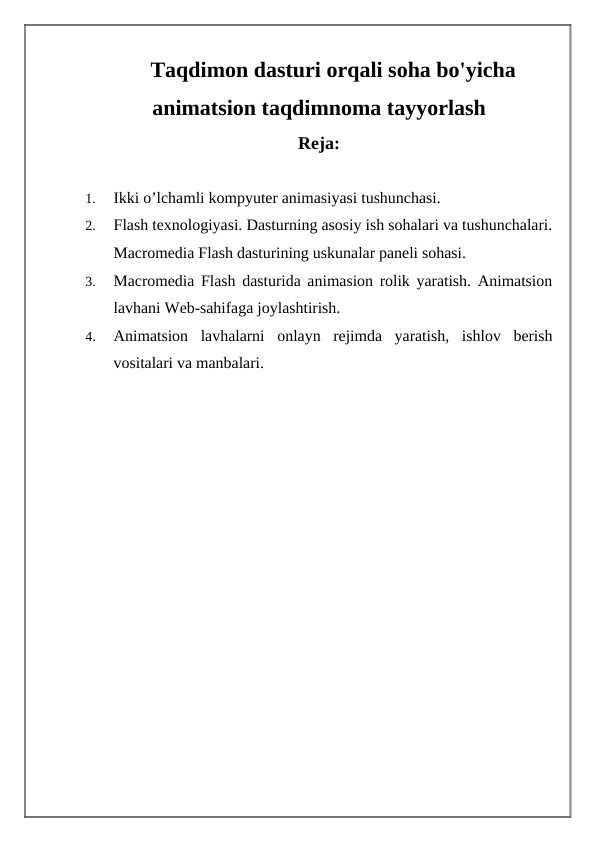 Taqdimon dasturi orqali soha bo'yicha animatsion taqdimnoma tayyorlash

Reja:

1. Ikki o’lchamli kompyuter animasiyasi tushunchasi.
2. Flash texnologiyasi. Dasturning asosiy ish sohalari va tushunchalari. Macromedia Flash dasturining uskunalar paneli sohasi.
3. Macromedia Flash dasturida animasion rolik yaratish. Animatsion lavhani Web-sahifaga joylashtirish.
4. Animatsion lavhalarni onlayn rejimda yaratish, ishlov berish vositalari va manbalari.